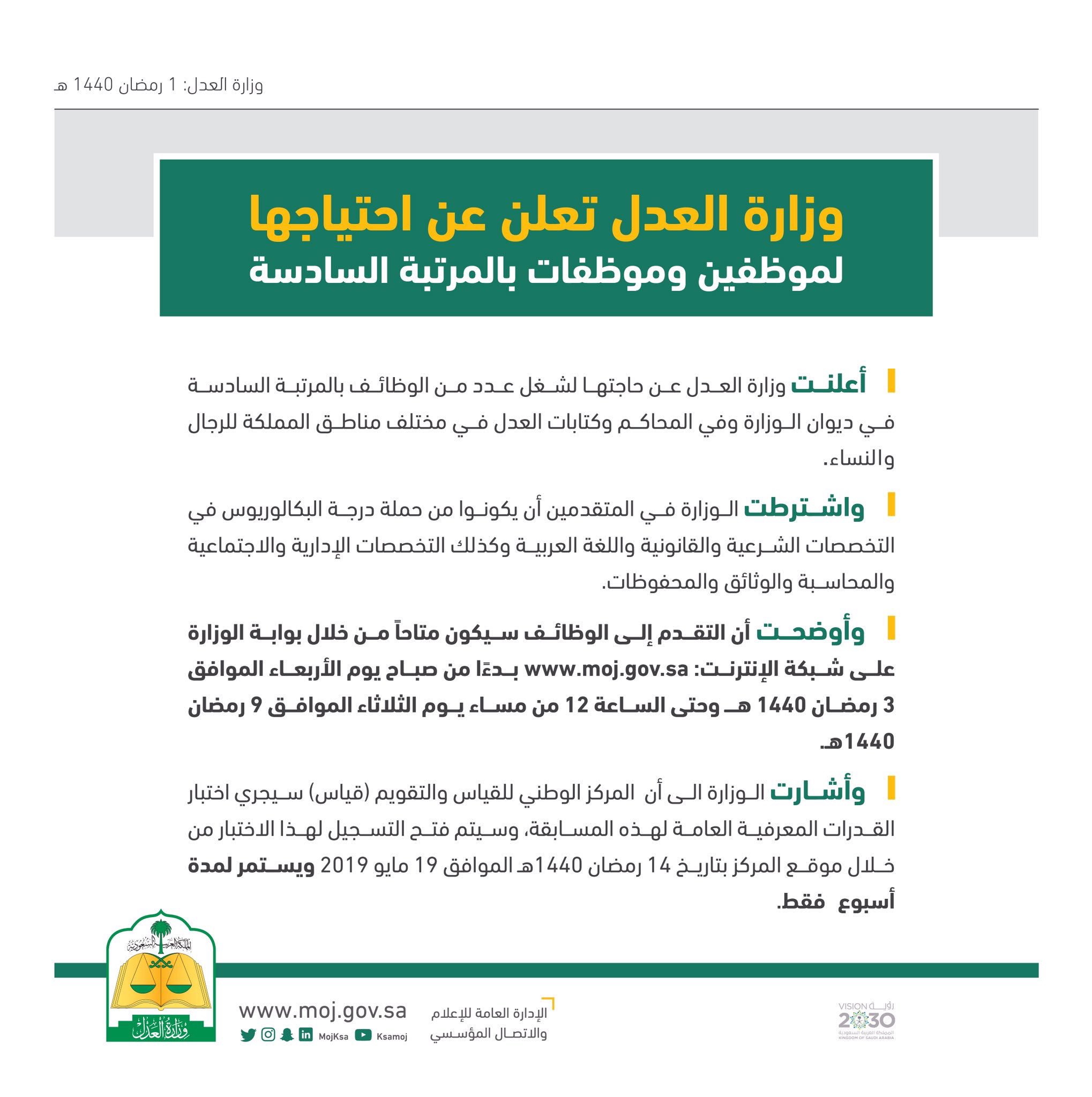 وزارة العدل: 1 رمضان 1440 هـ

وزارة العدل تعلن عن احتياجها
لموظفين وموظفات بالمرتبة السادسة

أعلنت وزارة العدل عن حاجتها لشغل عدد من الوظائف بالمرتبة السادسة في ديوان الوزارة وفي المحاكم وكتابات العدل في مختلف مناطق المملكة للرجال والنساء.

واشترطت الوزارة في المتقدمين أن يكونوا من حملة درجة البكالوريوس في التخصصات الشرعية والقانونية واللغة العربية وكذلك التخصصات الإدارية والاجتماعية والمحاسبة والوثائق والمحفوظات.

وأوضحت أن التقدم إلى الوظائف سيكون متاحاً من خلال بوابة الوزارة على شبكة الإنترنت: www.moj.gov.sa بدءًا من صباح يوم الأربعاء الموافق 3 رمضان 1440 هـ وحتى الساعة 12 من مساء يوم الثلاثاء الموافق 9 رمضان 1440هـ.

وأشارت الوزارة الى أن المركز الوطني للقياس والتقويم (قياس) سيجري اختبار القدرات المعرفية العامة لهذه المسابقة، وسيتم فتح التسجيل لهذا الاختبار من خلال موقع المركز بتاريخ 14 رمضان 1440هـ الموافق 19 مايو 2019 ويستمر لمدة أسبوع فقط.

المملكة العربية السعودية
وزارة العدل

www.moj.gov.sa
MojKsa Ksamoj

الإدارة العامة للإعلام والاتصال المؤسسي

رؤية VISION 2030 المملكة العربية السعودية KINGDOM OF SAUDI ARABIA